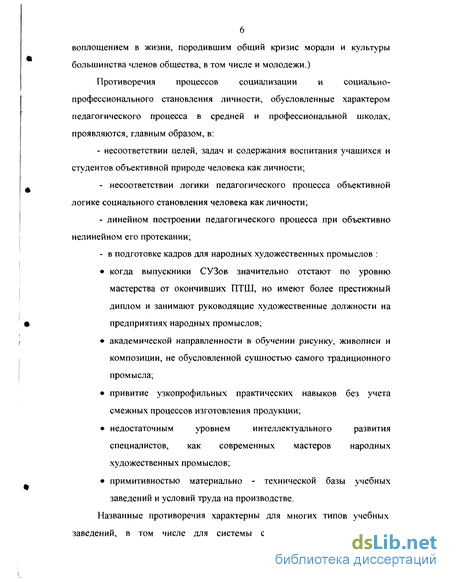 6

воплощением в жизни, породившим общий кризис морали и культуры большинства членов общества, в том числе и молодежи.)

Противоречия процессов социализации и социально-профессионального становления личности, обусловленные характером педагогического процесса в средней и профессиональной школах, проявляются, главным образом, в:

- несоответствии целей, задач и содержания воспитания учащихся и студентов объективной природе человека как личности;

- несоответствии логики педагогического процесса объективной логике социального становления человека как личности;

- линейном построении педагогического процесса при объективно нелинейном его протекании;

- в подготовке кадров для народных художественных промыслов :

• когда выпускники СУЗов значительно отстают по уровню мастерства от окончивших ПТШ, но имеют более престижный диплом и занимают руководящие художественные должности на предприятиях народных промыслов;

• академической направленности в обучении рисунку, живописи и композиции, не обусловленной сущностью самого традиционного промысла;

• привитие узкопрофильных практических навыков без учета смежных процессов изготовления продукции;

• недостаточным уровнем интеллектуального развития специалистов, как современных мастеров народных художественных промыслов;

• примитивностью материально - технической базы учебных заведений и условий труда на производстве.

Названные противоречия характерны для многих типов учебных заведений, в том числе для системы с

dsLib.net
библиотека диссертаций